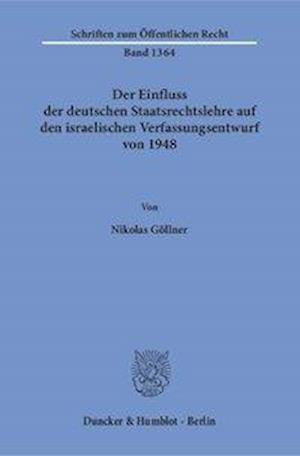 Schriften zum Öffentlichen Recht
Band 1364

Der Einfluss
der deutschen Staatsrechtslehre auf
den israelischen Verfassungsentwurf
von 1948

Von

Nikolas Göllner

Duncker & Humblot · Berlin